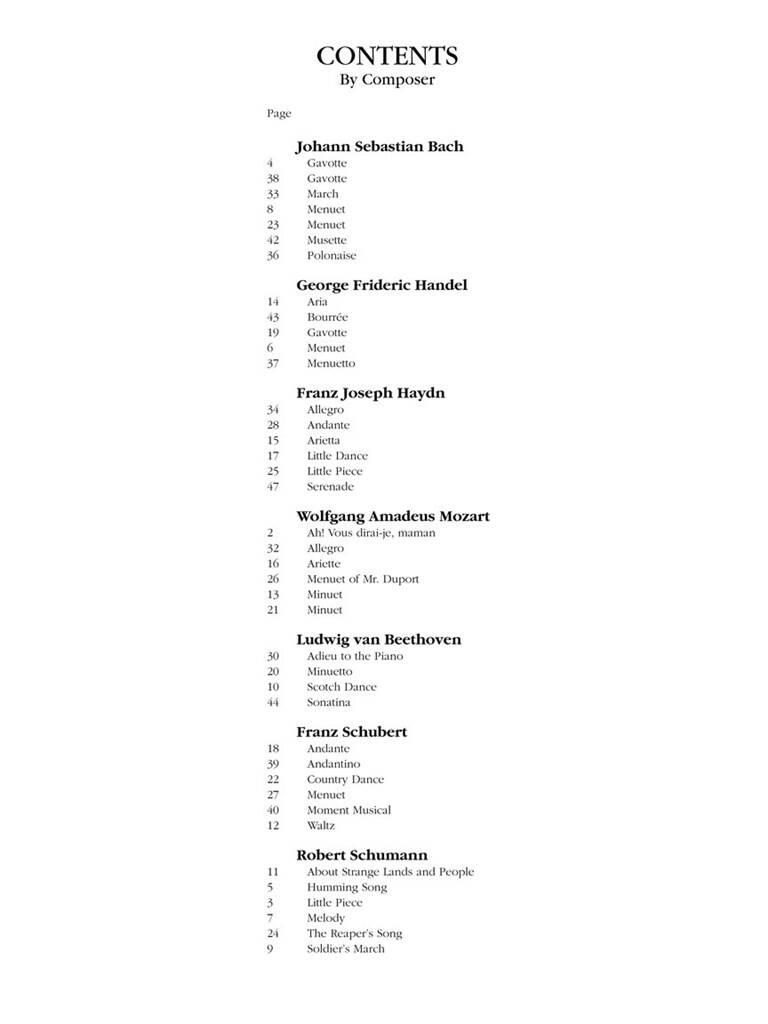 CONTENTS
By Composer

Page

Johann Sebastian Bach
4 Gavotte
38 Gavotte
33 March
8 Menuet
23 Menuet
42 Musette
36 Polonaise

George Frideric Handel
14 Aria
43 Bourrée
19 Gavotte
6 Menuet
37 Menuetto

Franz Joseph Haydn
34 Allegro
28 Andante
15 Arietta
17 Little Dance
25 Little Piece
47 Serenade

Wolfgang Amadeus Mozart
2 Ah! Vous dirai-je, maman
32 Allegro
16 Ariette
26 Menuet of Mr. Duport
13 Minuet
21 Minuet

Ludwig van Beethoven
30 Adieu to the Piano
20 Minuetto
10 Scotch Dance
44 Sonatina

Franz Schubert
18 Andante
39 Andantino
22 Country Dance
27 Menuet
40 Moment Musical
12 Waltz

Robert Schumann
11 About Strange Lands and People
5 Humming Song
3 Little Piece
7 Melody
24 The Reaper's Song
9 Soldier's March